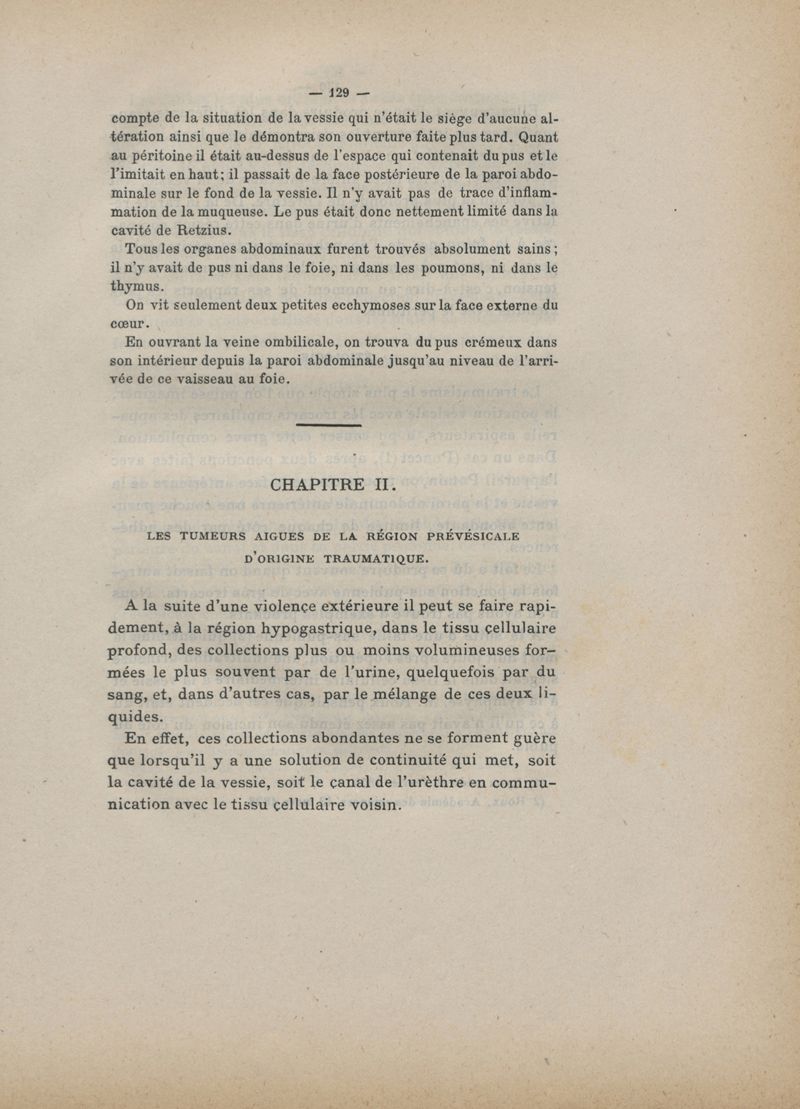 — 129 —

compte de la situation de la vessie qui n'était le siège d'aucune altération ainsi que le démontra son ouverture faite plus tard. Quant au péritoine il était au-dessus de l'espace qui contenait du pus et le l'imitait en haut; il passait de la face postérieure de la paroi abdominale sur le fond de la vessie. Il n'y avait pas de trace d'inflammation de la muqueuse. Le pus était donc nettement limité dans la cavité de Retzius.

Tous les organes abdominaux furent trouvés absolument sains; il n'y avait de pus ni dans le foie, ni dans les poumons, ni dans le thymus.

On vit seulement deux petites ecchymoses sur la face externe du cœur.

En ouvrant la veine ombilicale, on trouva du pus crémeux dans son intérieur depuis la paroi abdominale jusqu'au niveau de l'arrivée de ce vaisseau au foie.

CHAPITRE II.

LES TUMEURS AIGUES DE LA RÉGION PRÉVÉSICALE D'ORIGINE TRAUMATIQUE.

A la suite d'une violence extérieure il peut se faire rapidement, à la région hypogastrique, dans le tissu cellulaire profond, des collections plus ou moins volumineuses formées le plus souvent par de l'urine, quelquefois par du sang, et, dans d'autres cas, par le mélange de ces deux liquides.

En effet, ces collections abondantes ne se forment guère que lorsqu'il y a une solution de continuité qui met, soit la cavité de la vessie, soit le canal de l'urèthre en communication avec le tissu cellulaire voisin.